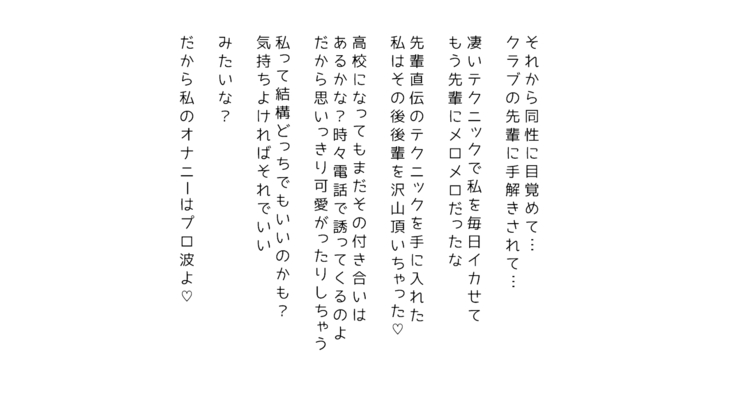 それから同性に目覚めて…
クラブの先輩に手解きされて…

凄いテクニックで私を毎日イカせて
もう先輩にメロメロだったな

先輩直伝のテクニックを手に入れた
私はその後後輩を沢山頂いちゃった♡

高校になってもまだその付き合いは
あるかな？時々電話で誘ってくるのよ
だから思いっきり可愛がったりしちゃう

私って結構どっちでもいいのかも？
気持ちよければそれでいい

みたいな？

だから私のオナニーはプロ波よ♡